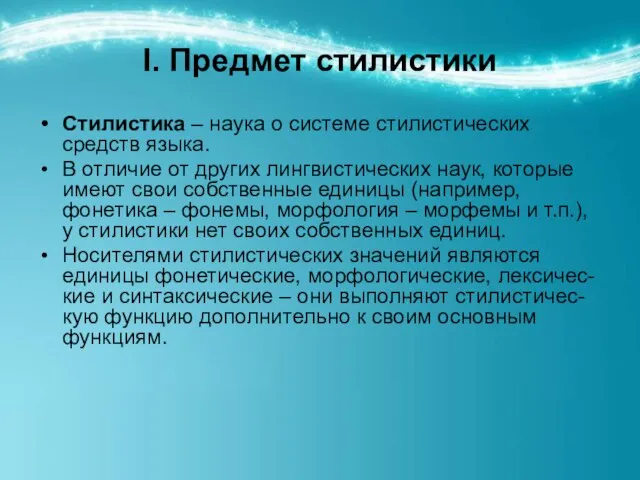 I. Предмет стилистики

• Стилистика – наука о системе стилистических средств языка.
• В отличие от других лингвистических наук, которые имеют свои собственные единицы (например, фонетика – фонемы, морфология – морфемы и т.п.), у стилистики нет своих собственных единиц.
• Носителями стилистических значений являются единицы фонетические, морфологические, лексические и синтаксические – они выполняют стилистическую функцию дополнительно к своим основным функциям.